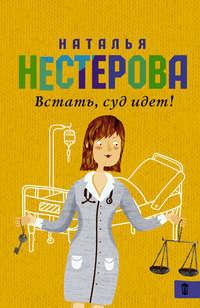 НАТАЛЬЯ
НЕСТЕРОВА

Встать, суд идет!